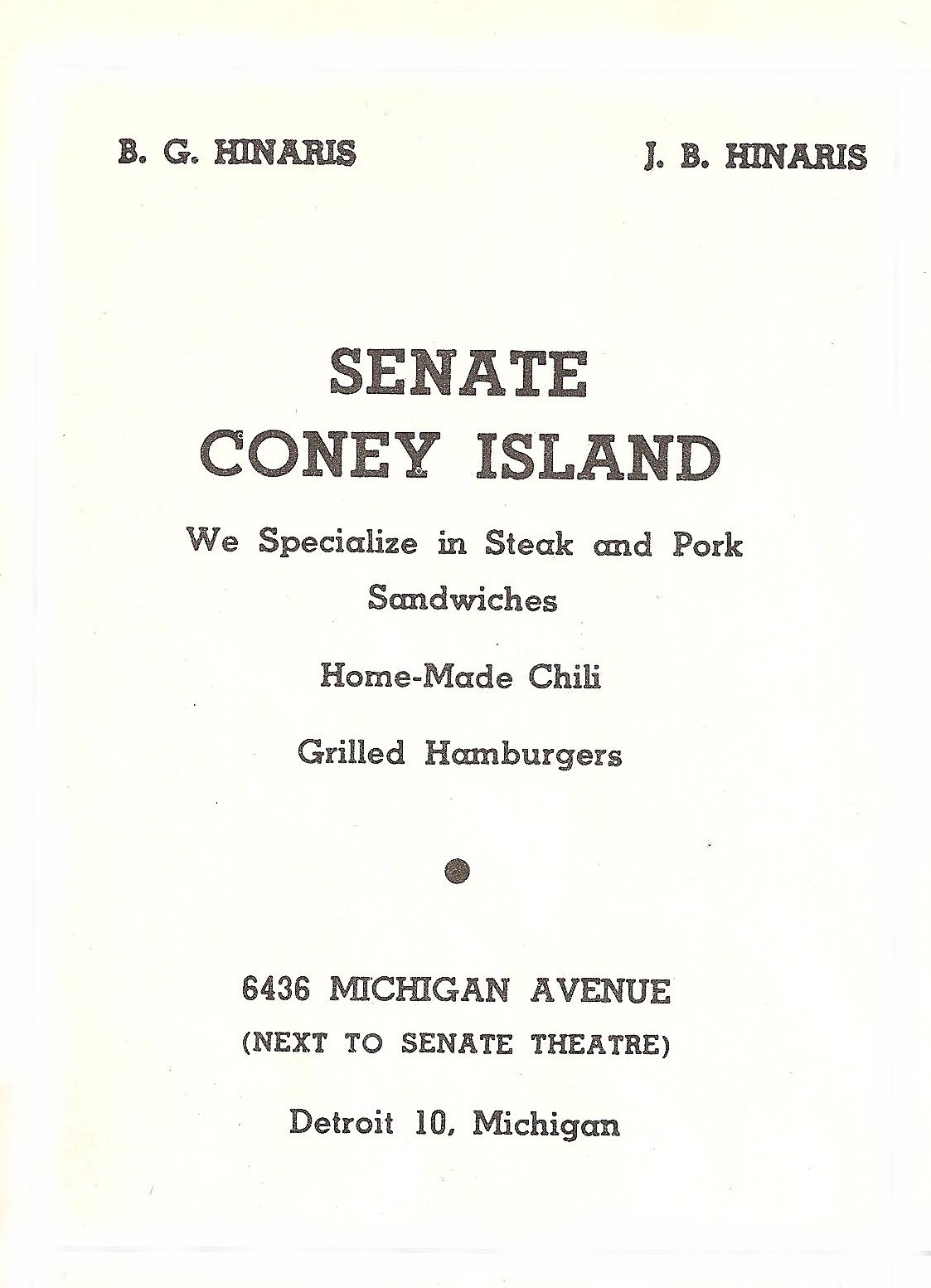 B. G. HINARIS

J. B. HINARIS

SENATE
CONEY ISLAND

We Specialize in Steak and Pork Sandwiches

Home-Made Chili

Grilled Hamburgers

6436 MICHIGAN AVENUE
(NEXT TO SENATE THEATRE)

Detroit 10, Michigan